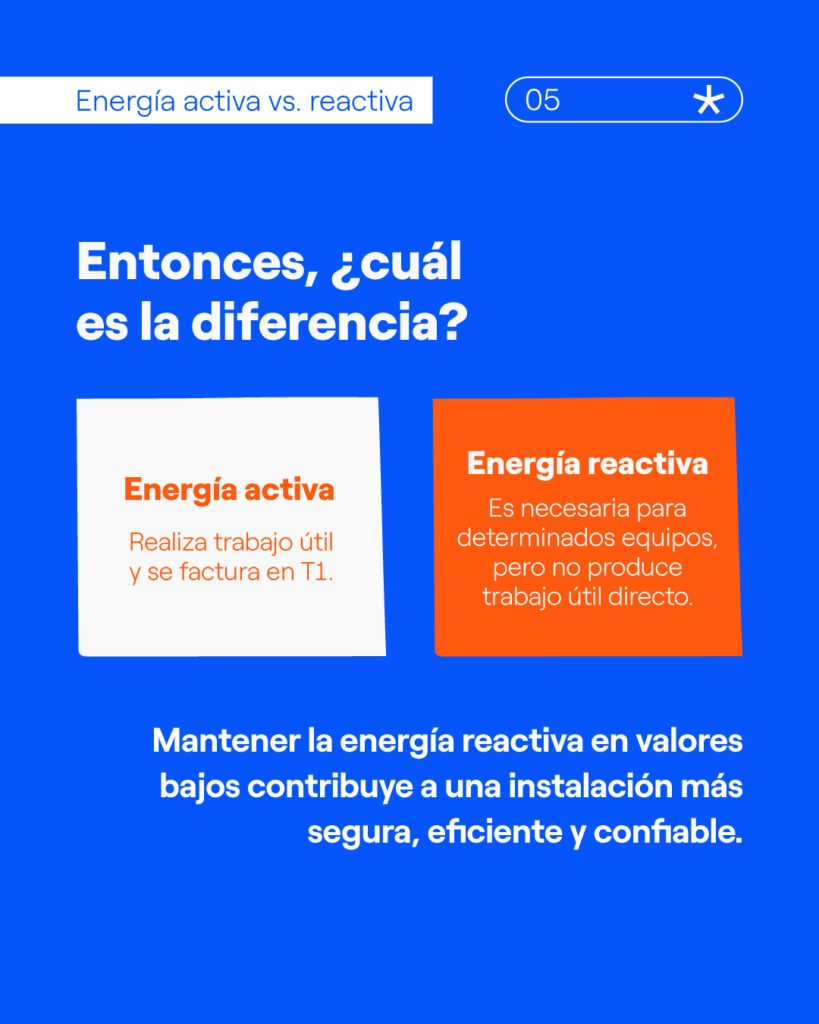 Energía activa vs. reactiva

05

Entonces, ¿cuál es la diferencia?

Energía activa

Realiza trabajo útil y se factura en T1.

Energía reactiva

Es necesaria para determinados equipos, pero no produce trabajo útil directo.

Mantener la energía reactiva en valores bajos contribuye a una instalación más segura, eficiente y confiable.